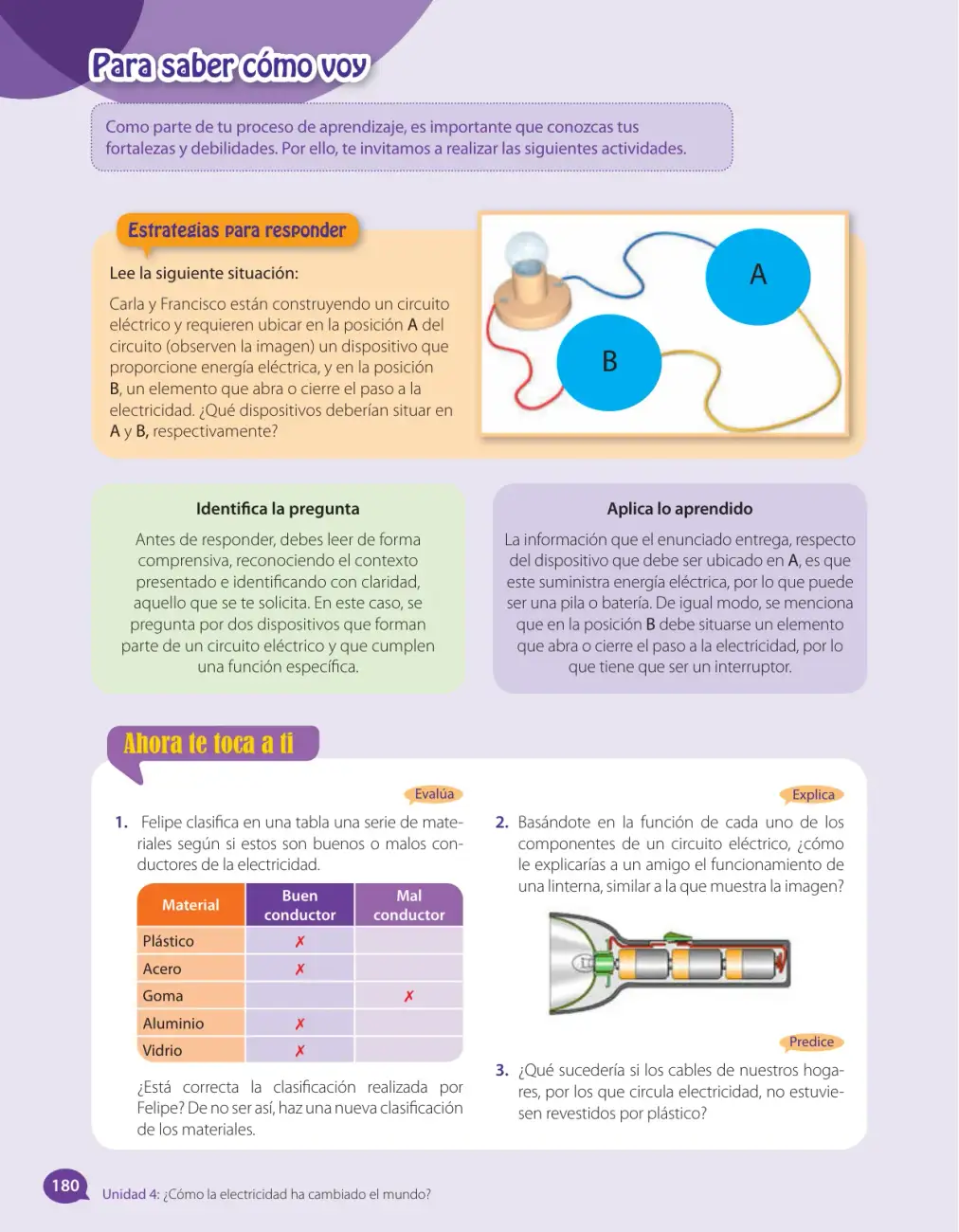 Para saber cómo voy

Como parte de tu proceso de aprendizaje, es importante que conozcas tus fortalezas y debilidades. Por ello, te invitamos a realizar las siguientes actividades.

Estrategias para responder

Lee la siguiente situación:

Carla y Francisco están construyendo un circuito eléctrico y requieren ubicar en la posición A del circuito (observen la imagen) un dispositivo que proporcione energía eléctrica, y en la posición B, un elemento que abra o cierre el paso a la electricidad. ¿Qué dispositivos deberían situar en A y B, respectivamente?

A

B

Identifica la pregunta

Antes de responder, debes leer de forma comprensiva, reconociendo el contexto presentado e identificando con claridad, aquello que se te solicita. En este caso, se pregunta por dos dispositivos que forman parte de un circuito eléctrico y que cumplen una función específica.

Aplica lo aprendido

La información que el enunciado entrega, respecto del dispositivo que debe ser ubicado en A, es que este suministra energía eléctrica, por lo que puede ser una pila o batería. De igual modo, se menciona que en la posición B debe situarse un elemento que abra o cierre el paso a la electricidad, por lo que tiene que ser un interruptor.

Ahora te toca a ti

Evalúa

1. Felipe clasifica en una tabla una serie de materiales según si estos son buenos o malos conductores de la electricidad.

| Material | Buen conductor | Mal conductor |
|---|---|---|
| Plástico | ✗ | |
| Acero | ✗ | |
| Goma | | ✗ |
| Aluminio | ✗ | |
| Vidrio | ✗ | |

¿Está correcta la clasificación realizada por Felipe? De no ser así, haz una nueva clasificación de los materiales.

Explica

2. Basándote en la función de cada uno de los componentes de un circuito eléctrico, ¿cómo le explicarías a un amigo el funcionamiento de una linterna, similar a la que muestra la imagen?

Predice

3. ¿Qué sucedería si los cables de nuestros hogares, por los que circula electricidad, no estuviesen revestidos por plástico?

180 Unidad 4: ¿Cómo la electricidad ha cambiado el mundo?